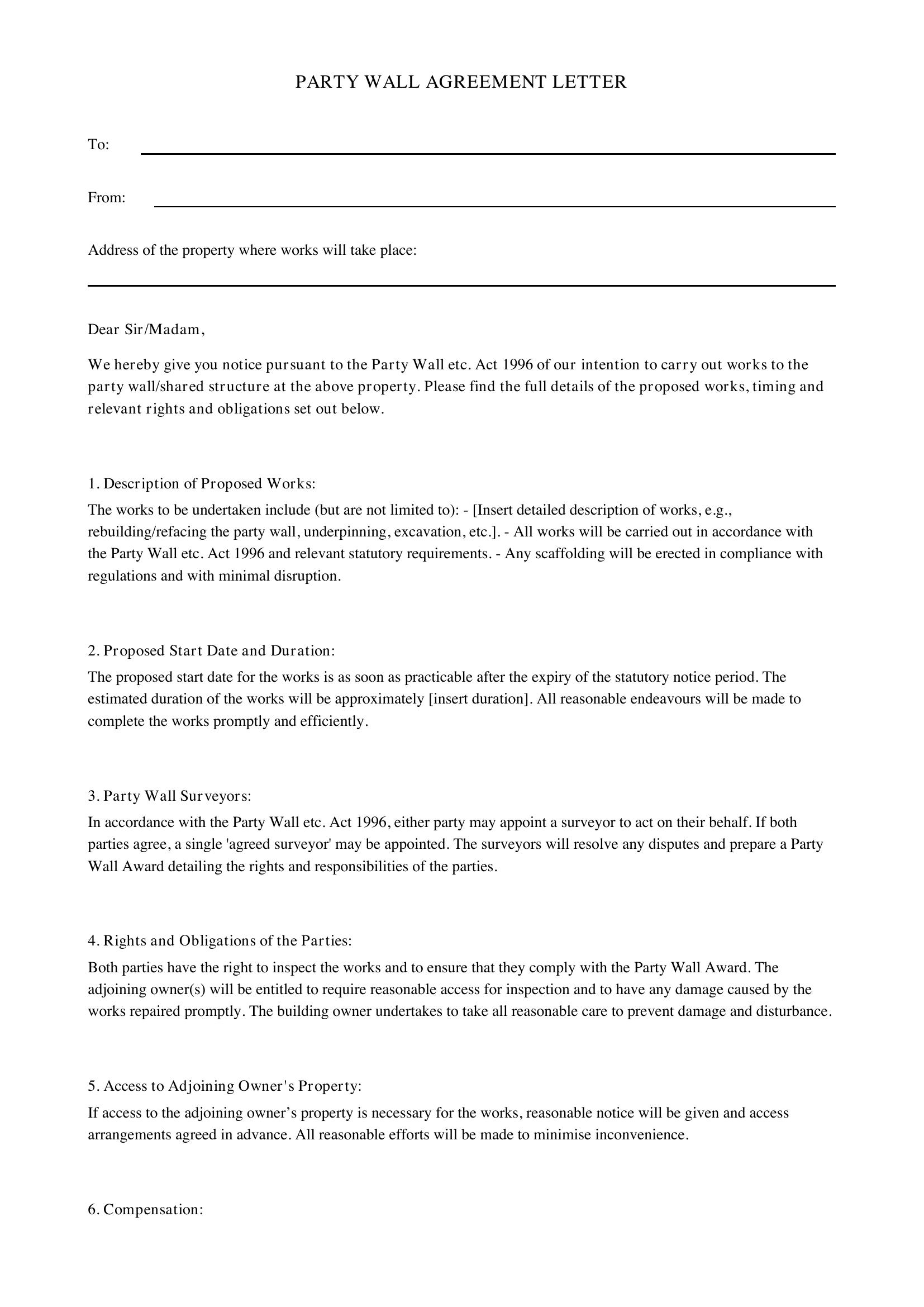 PARTY WALL AGREEMENT LETTER

To: ____

From: ____

Address of the property where works will take place:

____

Dear Sir/Madam,

We hereby give you notice pursuant to the Party Wall etc. Act 1996 of our intention to carry out works to the party wall/shared structure at the above property. Please find the full details of the proposed works, timing and relevant rights and obligations set out below.

1. Description of Proposed Works:

The works to be undertaken include (but are not limited to): - [Insert detailed description of works, e.g., rebuilding/refacing the party wall, underpinning, excavation, etc.]. - All works will be carried out in accordance with the Party Wall etc. Act 1996 and relevant statutory requirements. - Any scaffolding will be erected in compliance with regulations and with minimal disruption.

2. Proposed Start Date and Duration:

The proposed start date for the works is as soon as practicable after the expiry of the statutory notice period. The estimated duration of the works will be approximately [insert duration]. All reasonable endeavours will be made to complete the works promptly and efficiently.

3. Party Wall Surveyors:

In accordance with the Party Wall etc. Act 1996, either party may appoint a surveyor to act on their behalf. If both parties agree, a single 'agreed surveyor' may be appointed. The surveyors will resolve any disputes and prepare a Party Wall Award detailing the rights and responsibilities of the parties.

4. Rights and Obligations of the Parties:

Both parties have the right to inspect the works and to ensure that they comply with the Party Wall Award. The adjoining owner(s) will be entitled to require reasonable access for inspection and to have any damage caused by the works repaired promptly. The building owner undertakes to take all reasonable care to prevent damage and disturbance.

5. Access to Adjoining Owner's Property:

If access to the adjoining owner's property is necessary for the works, reasonable notice will be given and access arrangements agreed in advance. All reasonable efforts will be made to minimise inconvenience.

6. Compensation: